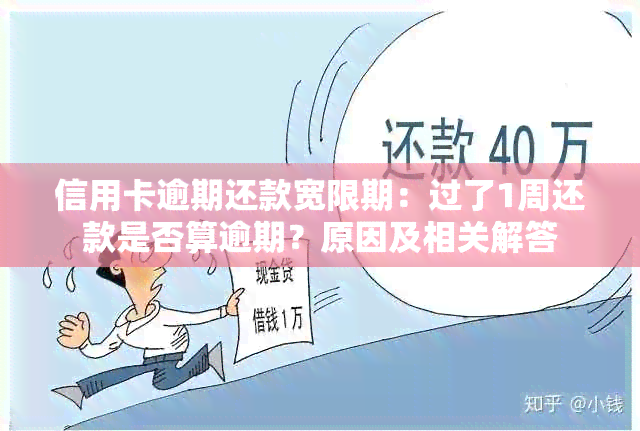 还款 40 万

信用卡逾期还款宽限期：过了1周还款是否算逾期？原因及相关解答

现金贷
借钱1万

知乎 @小钱